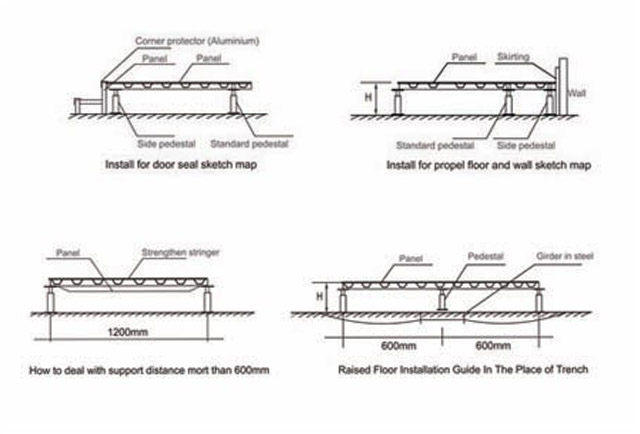 Corner protector (Aluminium)
Panel
Panel
Side pedestal
Standard pedestal
Install for door seal sketch map

Panel
Skirting
H
Wall
Standard pedestal
Side pedestal
Install for propel floor and wall sketch map

Panel
Strengthen stringer
1200mm
How to deal with support distance mort than 600mm

Panel
Pedestal
Girder in steel
H
600mm
600mm
Raised Floor Installation Guide In The Place of Trench